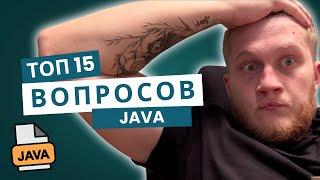 ТОП 15
ВОПРОСОВ
JAVA

JAVA